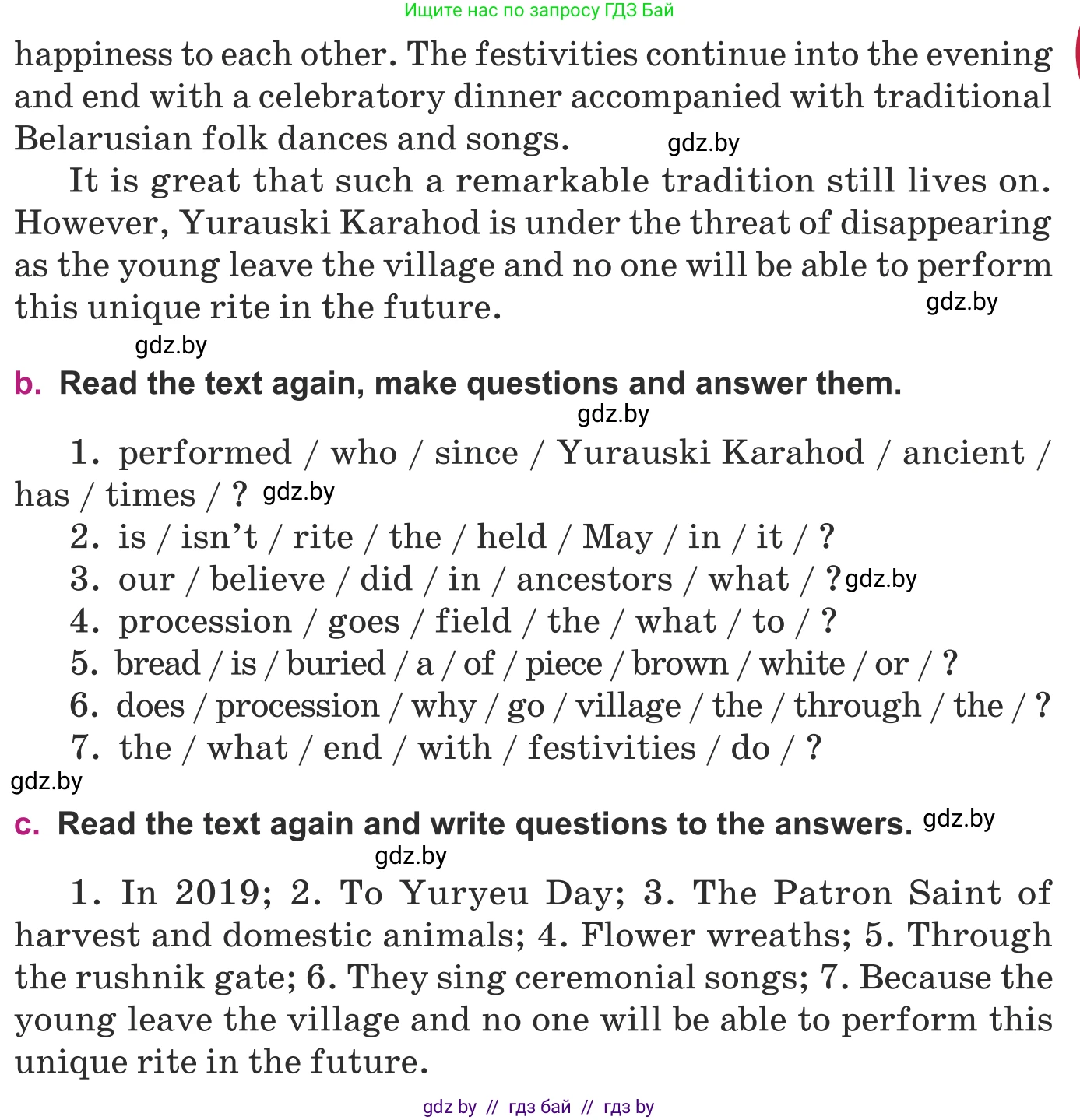 Ищите нас по запросу ГДЗ Бай

happiness to each other. The festivities continue into the evening and end with a celebratory dinner accompanied with traditional Belarusian folk dances and songs. gdz.by

It is great that such a remarkable tradition still lives on. However, Yurauski Karahod is under the threat of disappearing as the young leave the village and no one will be able to perform this unique rite in the future. gdz.by

gdz.by

b. Read the text again, make questions and answer them.

gdz.by

1. performed / who / since / Yurauski Karahod / ancient / has / times / ? gdz.by
2. is / isn't / rite / the / held / May / in / it / ?
3. our / believe / did / in / ancestors / what / ? gdz.by
4. procession / goes / field / the / what / to / ?
5. bread / is / buried / a / of / piece / brown / white / or / ?
6. does / procession / why / go / village / the / through / the / ?
7. the / what / end / with / festivities / do / ?

gdz.by

c. Read the text again and write questions to the answers. gdz.by

gdz.by

1. In 2019; 2. To Yuryeu Day; 3. The Patron Saint of harvest and domestic animals; 4. Flower wreaths; 5. Through the rushnik gate; 6. They sing ceremonial songs; 7. Because the young leave the village and no one will be able to perform this unique rite in the future.

gdz by // гдз бай // гдз by